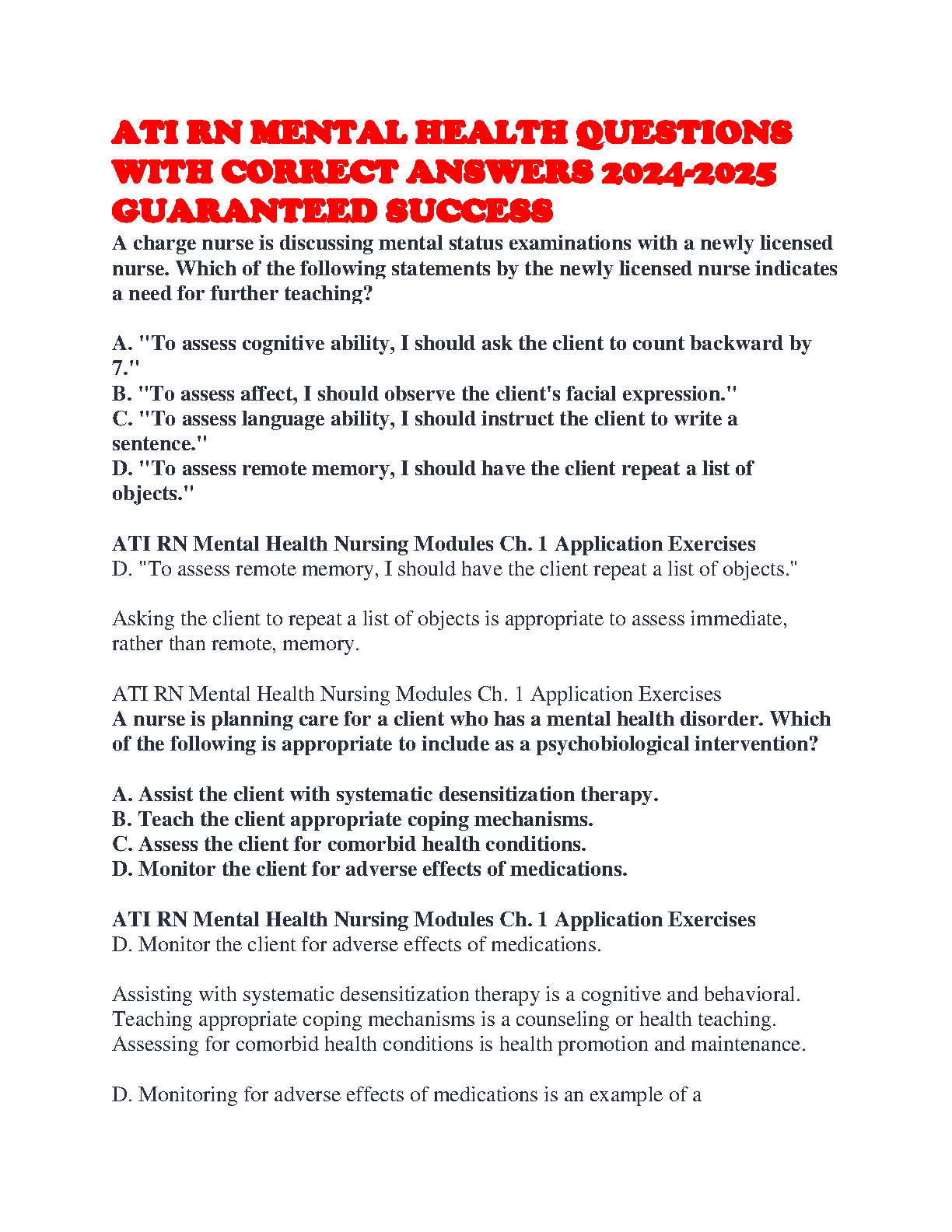 ATI RN MENTAL HEALTH QUESTIONS WITH CORRECT ANSWERS 2024-2025 GUARANTEED SUCCESS

A charge nurse is discussing mental status examinations with a newly licensed nurse. Which of the following statements by the newly licensed nurse indicates a need for further teaching?

A. "To assess cognitive ability, I should ask the client to count backward by 7."
B. "To assess affect, I should observe the client's facial expression."
C. "To assess language ability, I should instruct the client to write a sentence."
D. "To assess remote memory, I should have the client repeat a list of objects."

ATI RN Mental Health Nursing Modules Ch. 1 Application Exercises
D. "To assess remote memory, I should have the client repeat a list of objects."

Asking the client to repeat a list of objects is appropriate to assess immediate, rather than remote, memory.

ATI RN Mental Health Nursing Modules Ch. 1 Application Exercises
A nurse is planning care for a client who has a mental health disorder. Which of the following is appropriate to include as a psychobiological intervention?

A. Assist the client with systematic desensitization therapy.
B. Teach the client appropriate coping mechanisms.
C. Assess the client for comorbid health conditions.
D. Monitor the client for adverse effects of medications.

ATI RN Mental Health Nursing Modules Ch. 1 Application Exercises
D. Monitor the client for adverse effects of medications.

Assisting with systematic desensitization therapy is a cognitive and behavioral. Teaching appropriate coping mechanisms is a counseling or health teaching. Assessing for comorbid health conditions is health promotion and maintenance.

D. Monitoring for adverse effects of medications is an example of a